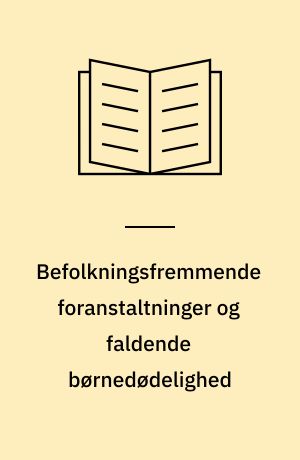 Befolkningsfremmende foranstaltninger og faldende børnedødelighed